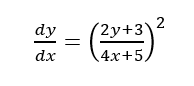 $\frac{dy}{dx} = \left(\frac{2y+3}{4x+5}\right)^2$